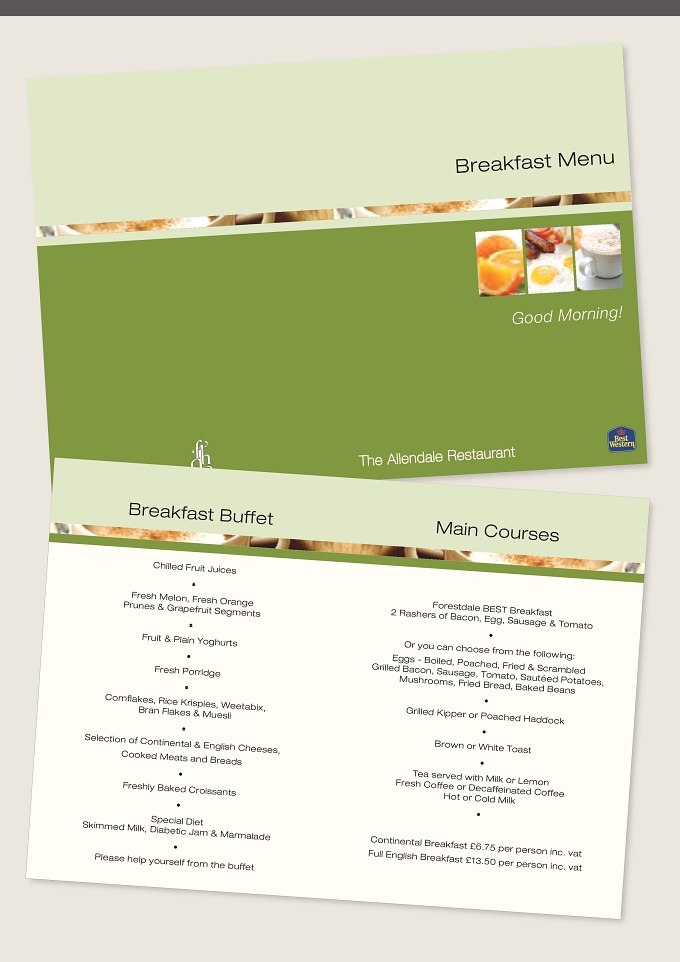 Breakfast Menu

Good Morning!

The Allendale Restaurant

Best Western

Breakfast Buffet

Chilled Fruit Juices

•

Fresh Melon, Fresh Orange
Prunes & Grapefruit Segments

•

Fruit & Plain Yoghurts

•

Fresh Porridge

•

Cornflakes, Rice Krispies, Weetabix,
Bran Flakes & Muesli

•

Selection of Continental & English Cheeses,
Cooked Meats and Breads

•

Freshly Baked Croissants

•

Special Diet
Skimmed Milk, Diabetic Jam & Marmalade

•

Please help yourself from the buffet

Main Courses

Forestdale BEST Breakfast
2 Rashers of Bacon, Egg, Sausage & Tomato

•

Or you can choose from the following:
Eggs - Boiled, Poached, Fried & Scrambled
Grilled Bacon, Sausage, Tomato, Sautéed Potatoes,
Mushrooms, Fried Bread, Baked Beans

•

Grilled Kipper or Poached Haddock

•

Brown or White Toast

•

Tea served with Milk or Lemon
Fresh Coffee or Decaffeinated Coffee
Hot or Cold Milk

•

Continental Breakfast £6.75 per person inc. vat
Full English Breakfast £13.50 per person inc. vat